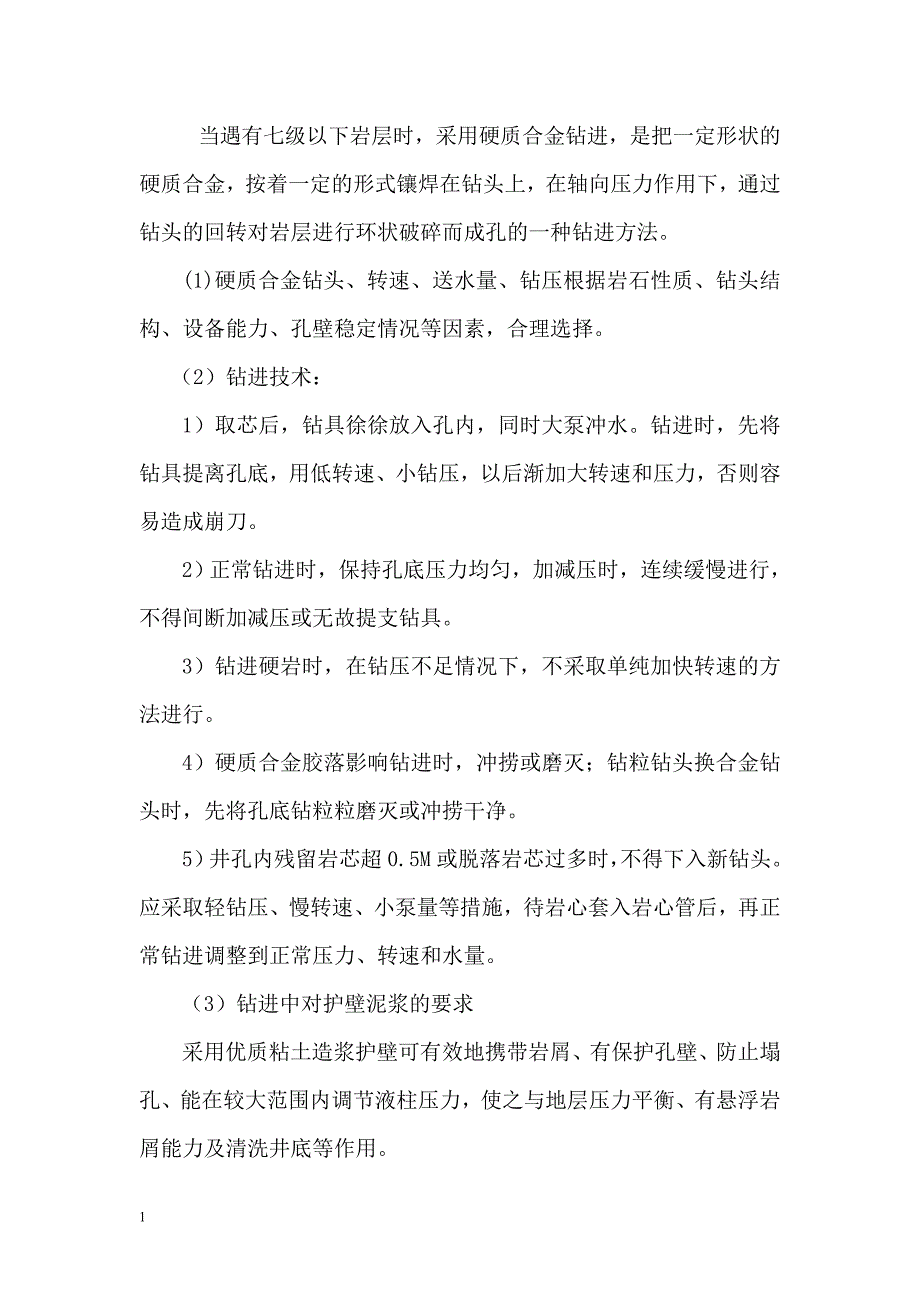 当遇有七级以下岩层时，采用硬质合金钻进，是把一定形状的硬质合金，按着一定的形式镶焊在钻头上，在轴向压力作用下，通过钻头的回转对岩层进行环状破碎而成孔的一种钻进方法。

(1)硬质合金钻头、转速、送水量、钻压根据岩石性质、钻头结构、设备能力、孔壁稳定情况等因素，合理选择。

（2）钻进技术：

1）取芯后，钻具徐徐放入孔内，同时大泵冲水。钻进时，先将钻具提离孔底，用低转速、小钻压，以后渐加大转速和压力，否则容易造成崩刀。

2）正常钻进时，保持孔底压力均匀，加减压时，连续缓慢进行，不得间断加减压或无故提支钻具。

3）钻进硬岩时，在钻压不足情况下，不采取单纯加快转速的方法进行。

4）硬质合金胶落影响钻进时，冲捞或磨灭；钻粒钻头换合金钻头时，先将孔底钻粒粒磨灭或冲捞干净。

5)井孔内残留岩芯超 0.5M 或脱落岩芯过多时，不得下入新钻头。应采取轻钻压、慢转速、小泵量等措施，待岩心套入岩心管后，再正常钻进调整到正常压力、转速和水量。

（3）钻进中对护壁泥浆的要求

采用优质粘土造浆护壁可有效地携带岩屑、有保护孔壁、防止塌孔、能在较大范围内调节液柱压力，使之与地层压力平衡、有悬浮岩屑能力及清洗井底等作用。

1